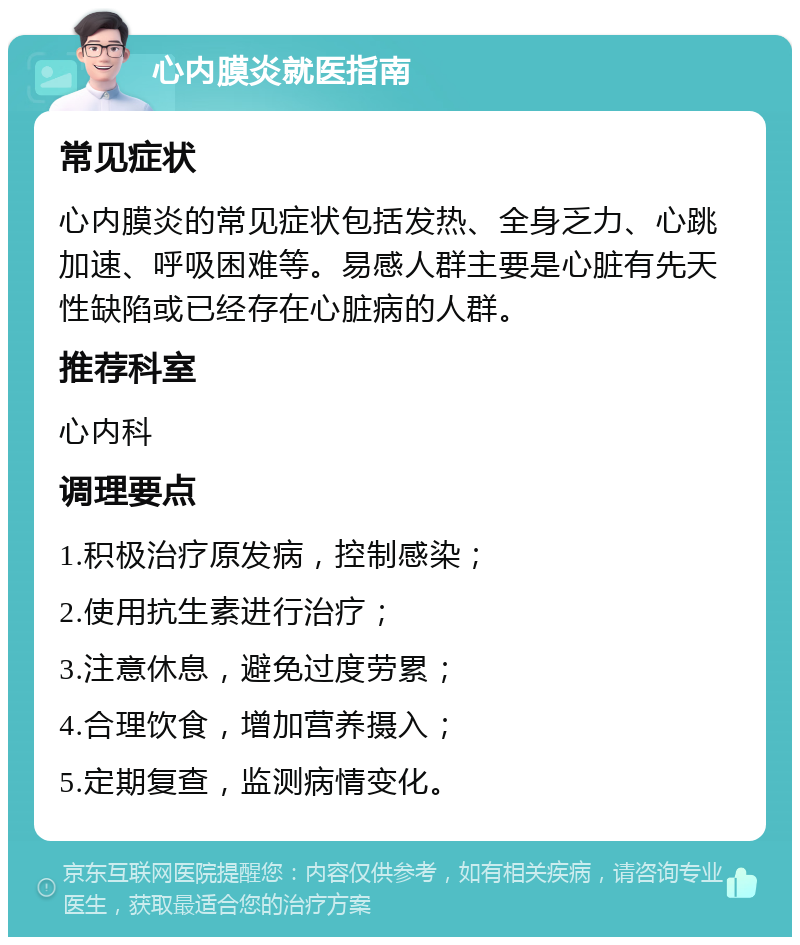 心内膜炎就医指南

常见症状

心内膜炎的常见症状包括发热、全身乏力、心跳加速、呼吸困难等。易感人群主要是心脏有先天性缺陷或已经存在心脏病的人群。

推荐科室

心内科

调理要点

1.积极治疗原发病，控制感染；

2.使用抗生素进行治疗；

3.注意休息，避免过度劳累；

4.合理饮食，增加营养摄入；

5.定期复查，监测病情变化。

京东互联网医院提醒您：内容仅供参考，如有相关疾病，请咨询专业医生，获取最适合您的治疗方案